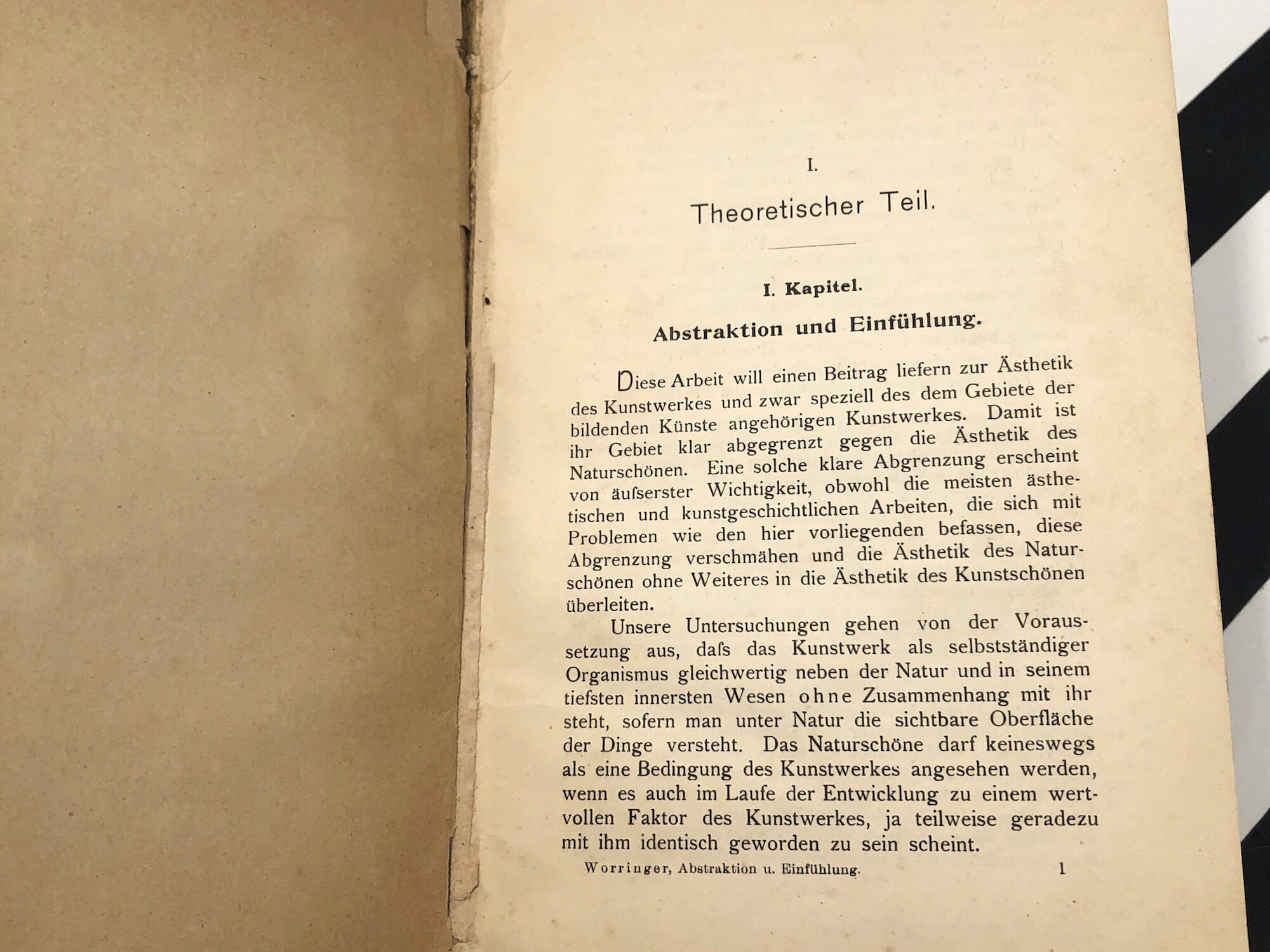 I.

Theoretischer Teil.

I. Kapitel.

Abstraktion und Einfühlung.

Diese Arbeit will einen Beitrag liefern zur Ästhetik des Kunstwerkes und zwar speziell des dem Gebiete der bildenden Künste angehörigen Kunstwerkes. Damit ist ihr Gebiet klar abgegrenzt gegen die Ästhetik des Naturschönen. Eine solche klare Abgrenzung erscheint von äuſserster Wichtigkeit, obwohl die meisten ästhetischen und kunstgeschichtlichen Arbeiten, die sich mit Problemen wie den hier vorliegenden befassen, diese Abgrenzung verschmähen und die Ästhetik des Naturschönen ohne Weiteres in die Ästhetik des Kunstschönen überleiten.

Unsere Untersuchungen gehen von der Voraussetzung aus, daſs das Kunstwerk als selbstständiger Organismus gleichwertig neben der Natur und in seinem tiefsten innersten Wesen ohne Zusammenhang mit ihr steht, sofern man unter Natur die sichtbare Oberfläche der Dinge versteht. Das Naturschöne darf keineswegs als eine Bedingung des Kunstwerkes angesehen werden, wenn es auch im Laufe der Entwicklung zu einem wertvollen Faktor des Kunstwerkes, ja teilweise geradezu mit ihm identisch geworden zu sein scheint.

Worringer, Abstraktion u. Einfühlung. 1